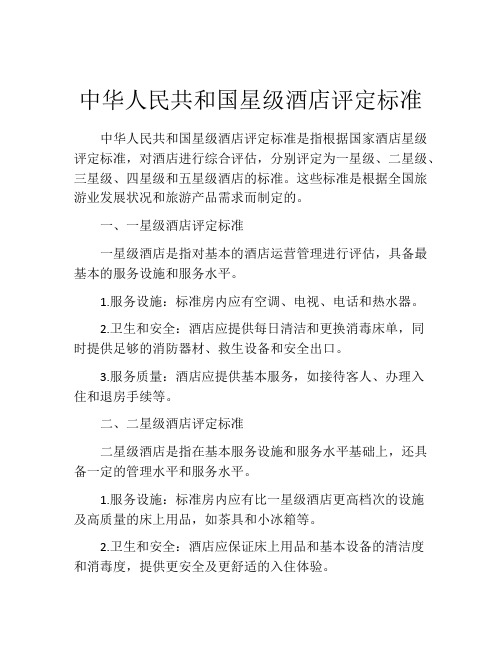 中华人民共和国星级酒店评定标准

中华人民共和国星级酒店评定标准是指根据国家酒店星级评定标准，对酒店进行综合评估，分别评定为一星级、二星级、三星级、四星级和五星级酒店的标准。这些标准是根据全国旅游业发展状况和旅游产品需求而制定的。

一、一星级酒店评定标准

一星级酒店是指对基本的酒店运营管理进行评估，具备最基本的服务设施和服务水平。

1.服务设施：标准房内应有空调、电视、电话和热水器。

2.卫生和安全：酒店应提供每日清洁和更换消毒床单，同时提供足够的消防器材、救生设备和安全出口。

3.服务质量：酒店应提供基本服务，如接待客人、办理入住和退房手续等。

二、二星级酒店评定标准

二星级酒店是指在基本服务设施和服务水平基础上，还具备一定的管理水平和服务水平。

1.服务设施：标准房内应有比一星级酒店更高档次的设施及高质量的床上用品，如茶具和小冰箱等。

2.卫生和安全：酒店应保证床上用品和基本设备的清洁度和消毒度，提供更安全及更舒适的入住体验。